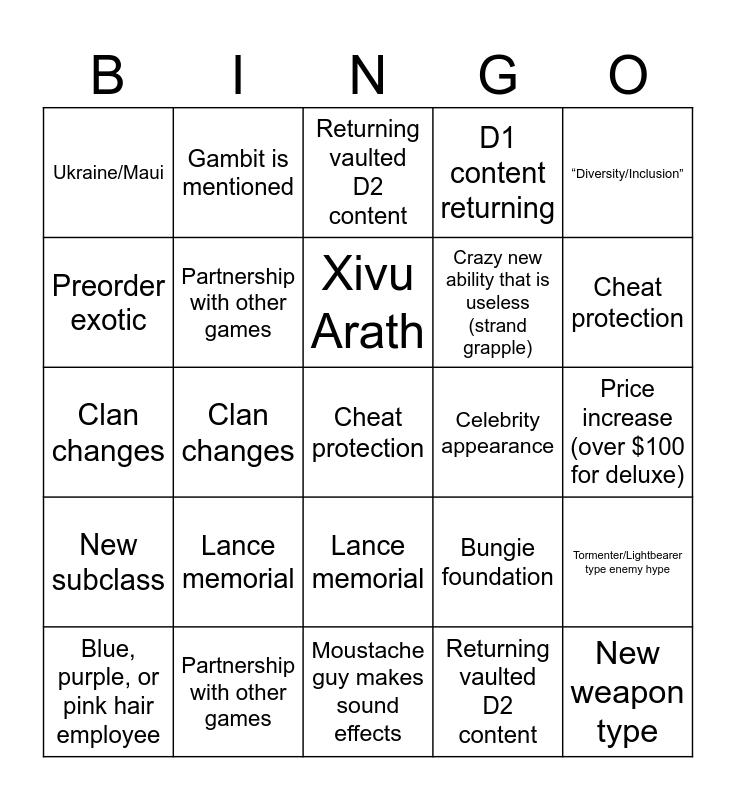 | B | I | N | G | O |
|---|---|---|---|---|
| Ukraine/Maui | Gambit is mentioned | Returning vaulted D2 content | D1 content returning | "Diversity/Inclusion" |
| Preorder exotic | Partnership with other games | Xivu Arath | Crazy new ability that is useless (strand grapple) | Cheat protection |
| Clan changes | Clan changes | Cheat protection | Celebrity appearance | Price increase (over $100 for deluxe) |
| New subclass | Lance memorial | Lance memorial | Bungie foundation | Tormenter/Lightbearer type enemy hype |
| Blue, purple, or pink hair employee | Partnership with other games | Moustache guy makes sound effects | Returning vaulted D2 content | New weapon type |